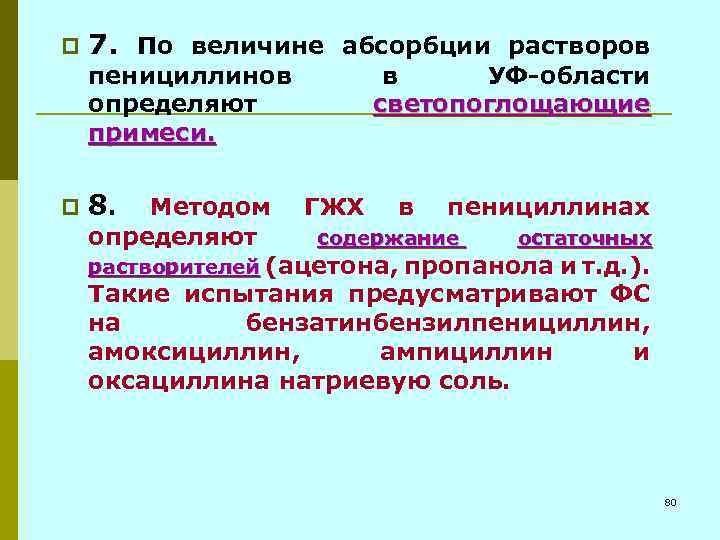 7. По величине абсорбции растворов пенициллинов в УФ-области определяют светопоглощающие примеси.

8. Методом ГЖХ в пенициллинах определяют содержание остаточных растворителей (ацетона, пропанола и т.д.). Такие испытания предусматривают ФС на бензатинбензилпенициллин, амоксициллин, ампициллин и оксациллина натриевую соль.

80